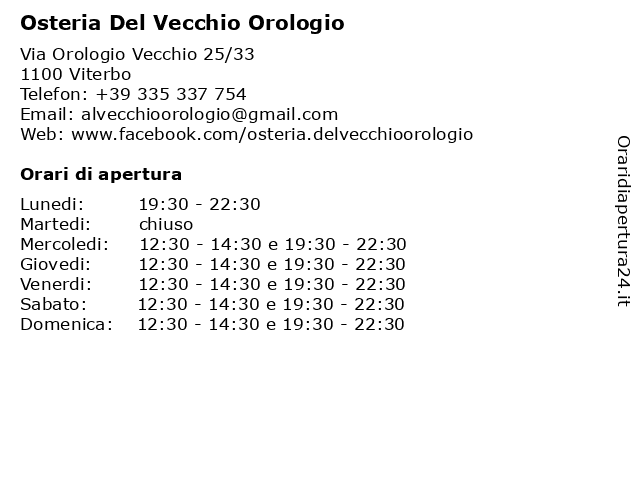 Osteria Del Vecchio Orologio

Via Orologio Vecchio 25/33
1100 Viterbo
Telefon: +39 335 337 754
Email: alvecchioorologio@gmail.com
Web: www.facebook.com/osteria.delvecchioorologio

Orari di apertura

| | |
|---|---|
| Lunedi: | 19:30 - 22:30 |
| Martedi: | chiuso |
| Mercoledi: | 12:30 - 14:30 e 19:30 - 22:30 |
| Giovedi: | 12:30 - 14:30 e 19:30 - 22:30 |
| Venerdi: | 12:30 - 14:30 e 19:30 - 22:30 |
| Sabato: | 12:30 - 14:30 e 19:30 - 22:30 |
| Domenica: | 12:30 - 14:30 e 19:30 - 22:30 |

Oraridiapertura24.it